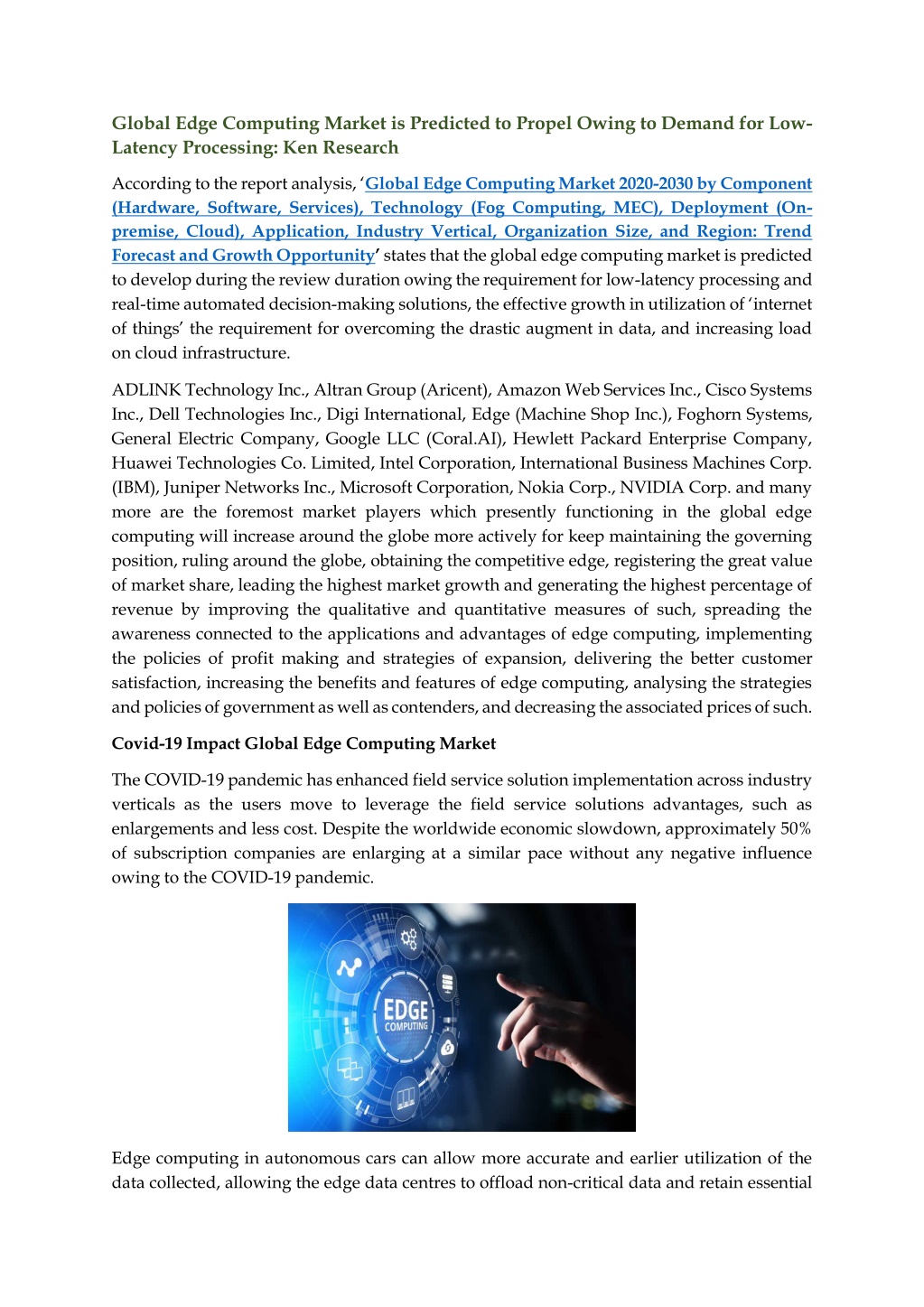 Global Edge Computing Market is Predicted to Propel Owing to Demand for Low-Latency Processing: Ken Research

According to the report analysis, 'Global Edge Computing Market 2020-2030 by Component (Hardware, Software, Services), Technology (Fog Computing, MEC), Deployment (On-premise, Cloud), Application, Industry Vertical, Organization Size, and Region: Trend Forecast and Growth Opportunity' states that the global edge computing market is predicted to develop during the review duration owing the requirement for low-latency processing and real-time automated decision-making solutions, the effective growth in utilization of 'internet of things' the requirement for overcoming the drastic augment in data, and increasing load on cloud infrastructure.

ADLINK Technology Inc., Altran Group (Aricent), Amazon Web Services Inc., Cisco Systems Inc., Dell Technologies Inc., Digi International, Edge (Machine Shop Inc.), Foghorn Systems, General Electric Company, Google LLC (Coral.AI), Hewlett Packard Enterprise Company, Huawei Technologies Co. Limited, Intel Corporation, International Business Machines Corp. (IBM), Juniper Networks Inc., Microsoft Corporation, Nokia Corp., NVIDIA Corp. and many more are the foremost market players which presently functioning in the global edge computing will increase around the globe more actively for keep maintaining the governing position, ruling around the globe, obtaining the competitive edge, registering the great value of market share, leading the highest market growth and generating the highest percentage of revenue by improving the qualitative and quantitative measures of such, spreading the awareness connected to the applications and advantages of edge computing, implementing the policies of profit making and strategies of expansion, delivering the better customer satisfaction, increasing the benefits and features of edge computing, analysing the strategies and policies of government as well as contenders, and decreasing the associated prices of such.

Covid-19 Impact Global Edge Computing Market

The COVID-19 pandemic has enhanced field service solution implementation across industry verticals as the users move to leverage the field service solutions advantages, such as enlargements and less cost. Despite the worldwide economic slowdown, approximately 50% of subscription companies are enlarging at a similar pace without any negative influence owing to the COVID-19 pandemic.

EDGE COMPUTING

Edge computing in autonomous cars can allow more accurate and earlier utilization of the data collected, allowing the edge data centres to offload non-critical data and retain essential